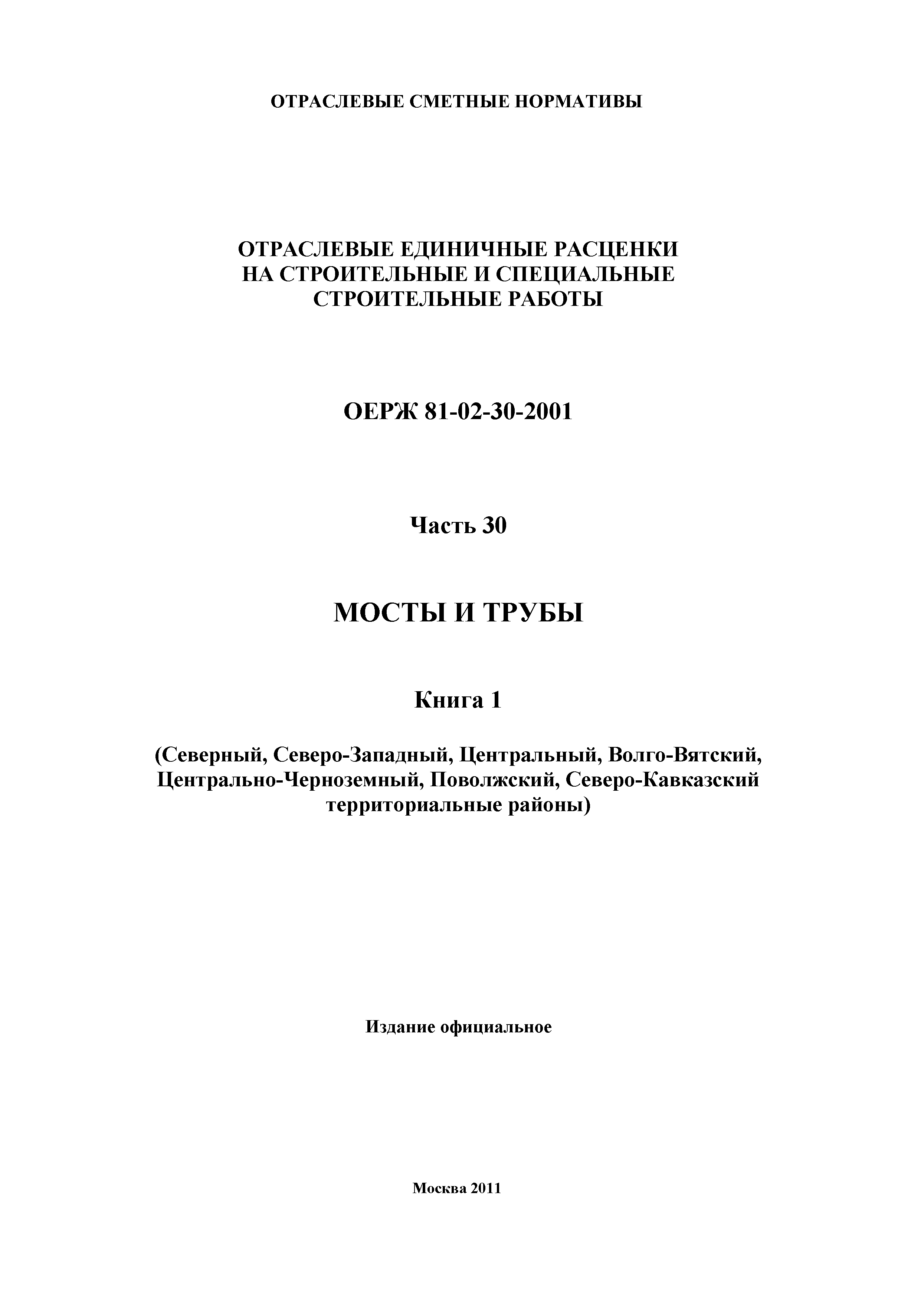 ОТРАСЛЕВЫЕ СМЕТНЫЕ НОРМАТИВЫ

ОТРАСЛЕВЫЕ ЕДИНИЧНЫЕ РАСЦЕНКИ НА СТРОИТЕЛЬНЫЕ И СПЕЦИАЛЬНЫЕ СТРОИТЕЛЬНЫЕ РАБОТЫ

ОЕРЖ 81-02-30-2001

Часть 30

МОСТЫ И ТРУБЫ

Книга 1

(Северный, Северо-Западный, Центральный, Волго-Вятский, Центрально-Черноземный, Поволжский, Северо-Кавказский территориальные районы)

Издание официальное

Москва 2011